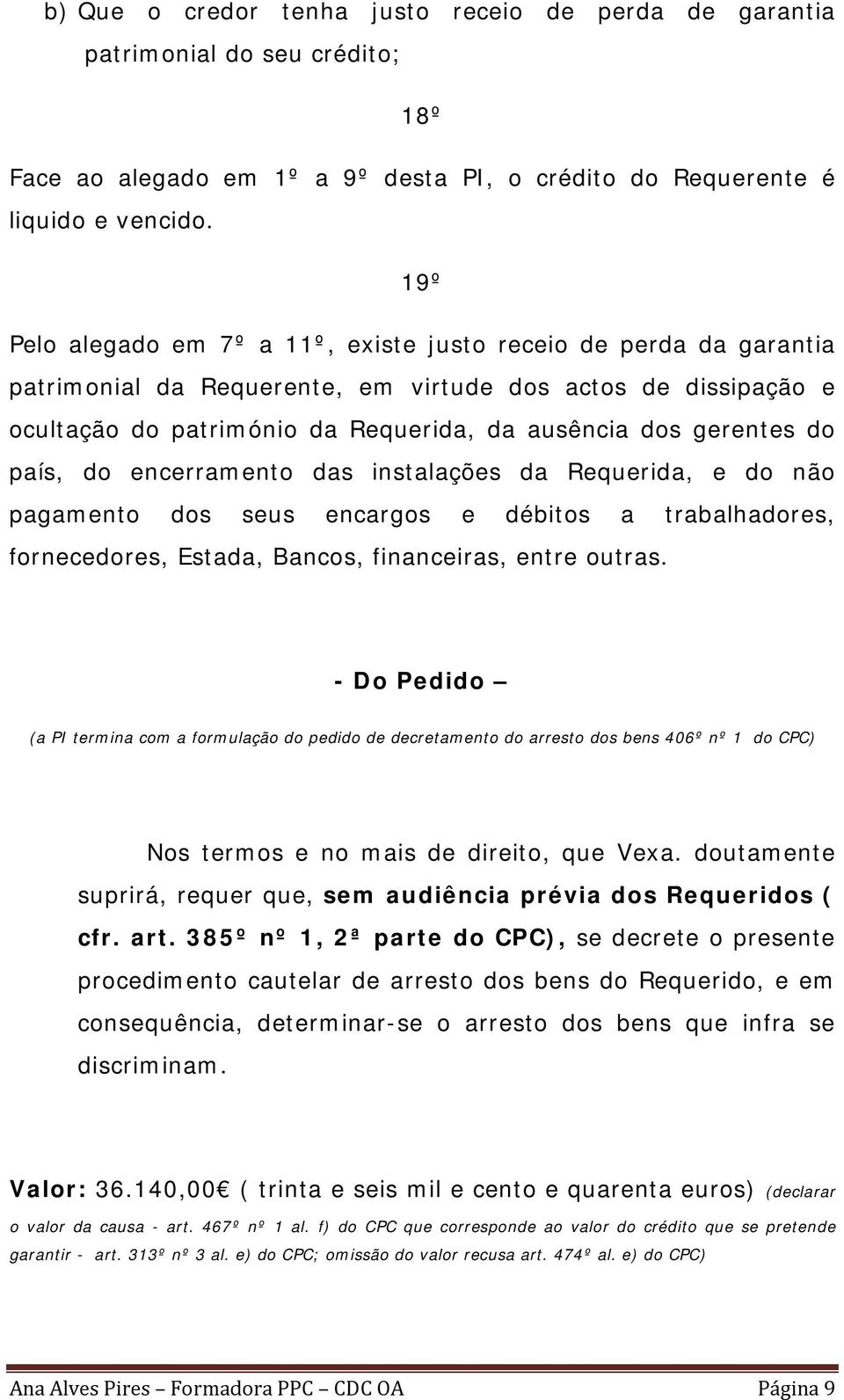 b) Que o credor tenha justo receio de perda de garantia patrimonial do seu crédito;

18º

Face ao alegado em 1º a 9º desta PI, o crédito do Requerente é liquido e vencido.

19º

Pelo alegado em 7º a 11º, existe justo receio de perda da garantia patrimonial da Requerente, em virtude dos actos de dissipação e ocultação do património da Requerida, da ausência dos gerentes do país, do encerramento das instalações da Requerida, e do não pagamento dos seus encargos e débitos a trabalhadores, fornecedores, Estada, Bancos, financeiras, entre outras.

- Do Pedido –

(a PI termina com a formulação do pedido de decretamento do arresto dos bens 406º nº 1 do CPC)

Nos termos e no mais de direito, que Vexa. doutamente suprirá, requer que, sem audiência prévia dos Requeridos ( cfr. art. 385º nº 1, 2ª parte do CPC), se decrete o presente procedimento cautelar de arresto dos bens do Requerido, e em consequência, determinar-se o arresto dos bens que infra se discriminam.

Valor: 36.140,00€ ( trinta e seis mil e cento e quarenta euros) (declarar o valor da causa - art. 467º nº 1 al. f) do CPC que corresponde ao valor do crédito que se pretende garantir - art. 313º nº 3 al. e) do CPC; omissão do valor recusa art. 474º al. e) do CPC)

Ana Alves Pires – Formadora PPC – CDC OA Página 9